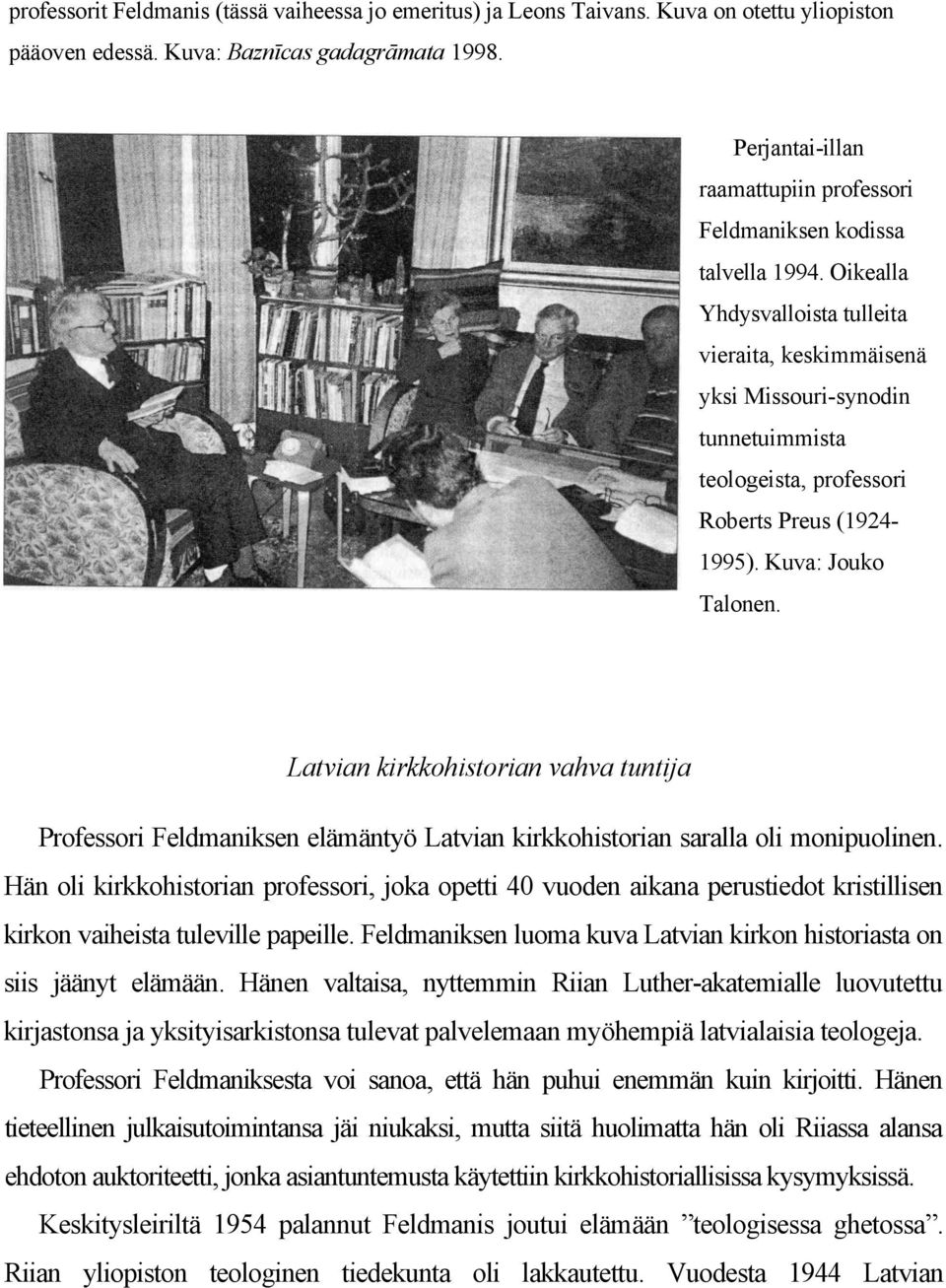 professorit Feldmanis (tässä vaiheessa jo emeritus) ja Leons Taivans. Kuva on otettu yliopiston pääoven edessä. Kuva: Baznīcas gadagrāmata 1998.

Perjantai-illan raamattupiin professori Feldmaniksen kodissa talvella 1994. Oikealla Yhdysvalloista tulleita vieraita, keskimmäisenä yksi Missouri-synodin tunnetuimmista teologeista, professori Roberts Preus (1924-1995). Kuva: Jouko Talonen.

Latvian kirkkohistorian vahva tuntija

Professori Feldmaniksen elämäntyö Latvian kirkkohistorian saralla oli monipuolinen. Hän oli kirkkohistorian professori, joka opetti 40 vuoden aikana perustiedot kristillisen kirkon vaiheista tuleville papeille. Feldmaniksen luoma kuva Latvian kirkon historiasta on siis jäänyt elämään. Hänen valtaisa, nyttemmin Riian Luther-akatemialle luovutettu kirjastonsa ja yksityisarkistonsa tulevat palvelemaan myöhempiä latvialaisia teologeja.

Professori Feldmaniksesta voi sanoa, että hän puhui enemmän kuin kirjoitti. Hänen tieteellinen julkaisutoimintansa jäi niukaksi, mutta siitä huolimatta hän oli Riiassa alansa ehdoton auktoriteetti, jonka asiantuntemusta käytettiin kirkkohistoriallisissa kysymyksissä.

Keskitysleiriltä 1954 palannut Feldmanis joutui elämään ”teologisessa ghetossa”. Riian yliopiston teologinen tiedekunta oli lakkautettu. Vuodesta 1944 Latvian